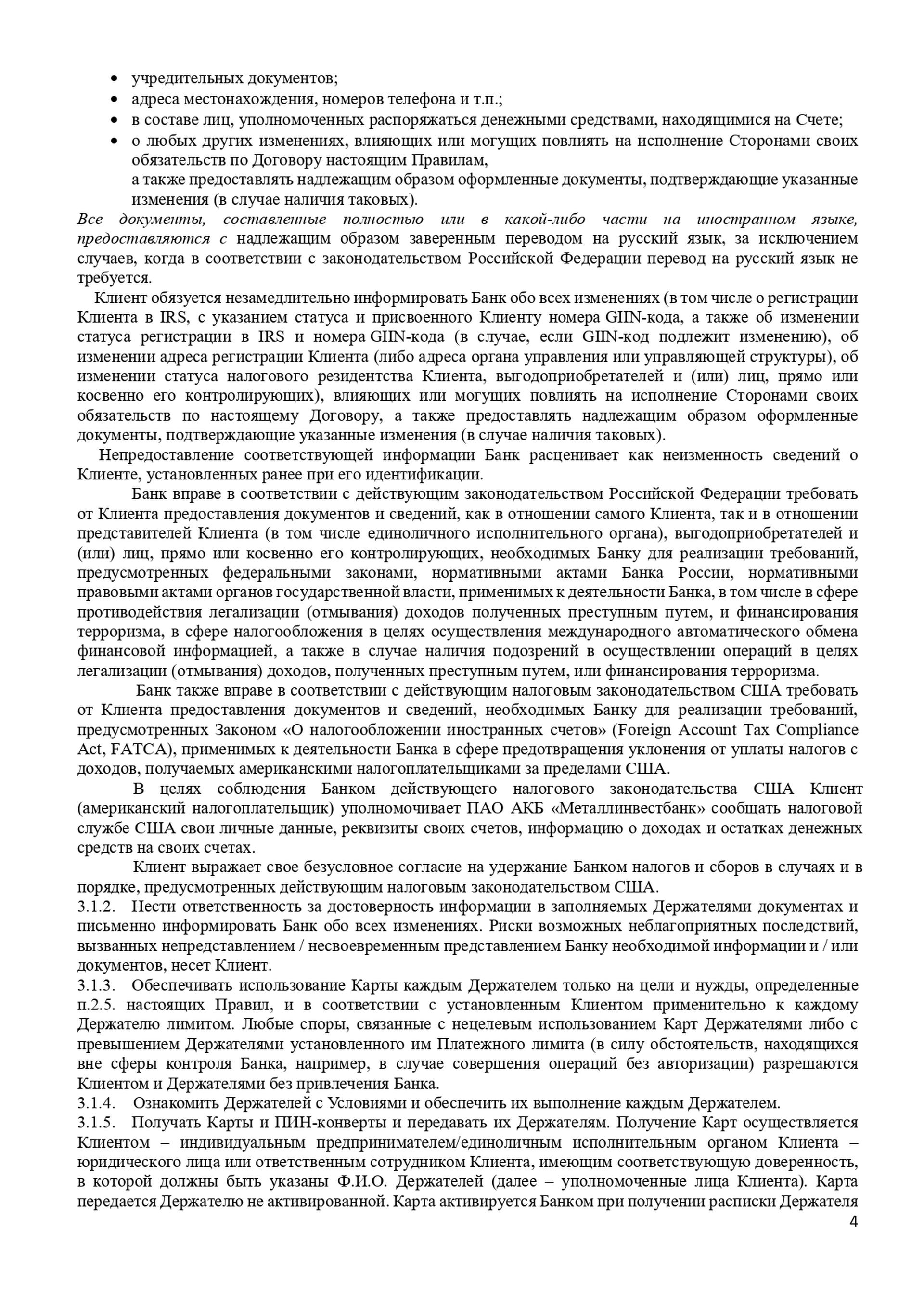 • учредительных документов;
• адреса местонахождения, номеров телефона и т.п.;
• в составе лиц, уполномоченных распоряжаться денежными средствами, находящимися на Счете;
• о любых других изменениях, влияющих или могущих повлиять на исполнение Сторонами своих обязательств по Договору настоящим Правилам,
а также предоставлять надлежащим образом оформленные документы, подтверждающие указанные изменения (в случае наличия таковых).
Все документы, составленные полностью или в какой-либо части на иностранном языке, предоставляются с надлежащим образом заверенным переводом на русский язык, за исключением случаев, когда в соответствии с законодательством Российской Федерации перевод на русский язык не требуется.
Клиент обязуется незамедлительно информировать Банк обо всех изменениях (в том числе о регистрации Клиента в IRS, с указанием статуса и присвоенного Клиенту номера GIIN-кода, а также об изменении статуса регистрации в IRS и номера GIIN-кода (в случае, если GIIN-код подлежит изменению), об изменении адреса регистрации Клиента (либо адреса органа управления или управляющей структуры), об изменении статуса налогового резидентства Клиента, выгодоприобретателей и (или) лиц, прямо или косвенно его контролирующих), влияющих или могущих повлиять на исполнение Сторонами своих обязательств по настоящему Договору, а также предоставлять надлежащим образом оформленные документы, подтверждающие указанные изменения (в случае наличия таковых).
Непредоставление соответствующей информации Банк расценивает как неизменность сведений о Клиенте, установленных ранее при его идентификации.
Банк вправе в соответствии с действующим законодательством Российской Федерации требовать от Клиента предоставления документов и сведений, как в отношении самого Клиента, так и в отношении представителей Клиента (в том числе единоличного исполнительного органа), выгодоприобретателей и (или) лиц, прямо или косвенно его контролирующих, необходимых Банку для реализации требований, предусмотренных федеральными законами, нормативными актами Банка России, нормативными правовыми актами органов государственной власти, применимых к деятельности Банка, в том числе в сфере противодействия легализации (отмывания) доходов полученных преступным путем, и финансирования терроризма, в сфере налогообложения в целях осуществления международного автоматического обмена финансовой информацией, а также в случае наличия подозрений в осуществлении операций в целях легализации (отмывания) доходов, полученных преступным путем, или финансирования терроризма.
Банк также вправе в соответствии с действующим налоговым законодательством США требовать от Клиента предоставления документов и сведений, необходимых Банку для реализации требований, предусмотренных Законом «О налогообложении иностранных счетов» (Foreign Account Tax Compliance Act, FATCA), применимых к деятельности Банка в сфере предотвращения уклонения от уплаты налогов с доходов, получаемых американскими налогоплательщиками за пределами США.
В целях соблюдения Банком действующего налогового законодательства США Клиент (американский налогоплательщик) уполномочивает ПАО АКБ «Металлинвестбанк» сообщать налоговой службе США свои личные данные, реквизиты своих счетов, информацию о доходах и остатках денежных средств на своих счетах.
Клиент выражает свое безусловное согласие на удержание Банком налогов и сборов в случаях и в порядке, предусмотренных действующим налоговым законодательством США.
3.1.2. Нести ответственность за достоверность информации в заполняемых Держателями документах и письменно информировать Банк обо всех изменениях. Риски возможных неблагоприятных последствий, вызванных непредставлением / несвоевременным представлением Банку необходимой информации и / или документов, несет Клиент.
3.1.3. Обеспечивать использование Карты каждым Держателем только на цели и нужды, определенные п.2.5. настоящих Правил, и в соответствии с установленным Клиентом применительно к каждому Держателю лимитом. Любые споры, связанные с нецелевым использованием Карт Держателями либо с превышением Держателями установленного им Платежного лимита (в силу обстоятельств, находящихся вне сферы контроля Банка, например, в случае совершения операций без авторизации) разрешаются Клиентом и Держателями без привлечения Банка.
3.1.4. Ознакомить Держателей с Условиями и обеспечить их выполнение каждым Держателем.
3.1.5. Получать Карты и ПИН-конверты и передавать их Держателям. Получение Карт осуществляется Клиентом – индивидуальным предпринимателем/единоличным исполнительным органом Клиента – юридического лица или ответственным сотрудником Клиента, имеющим соответствующую доверенность, в которой должны быть указаны Ф.И.О. Держателей (далее – уполномоченные лица Клиента). Карта передается Держателю не активированной. Карта активируется Банком при получении расписки Держателя
4